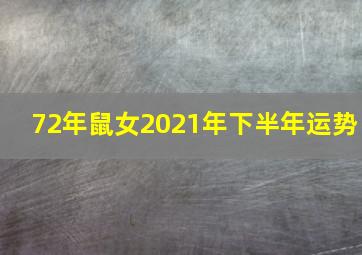 72年鼠女2021年下半年运势